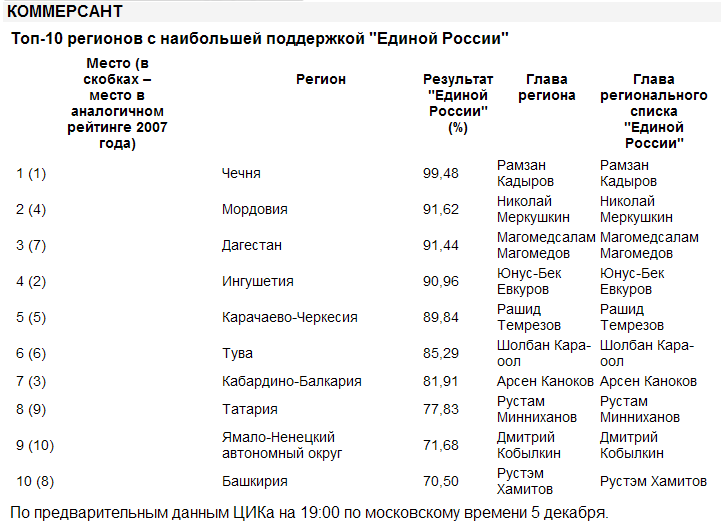 КОММЕРСАНТ

Топ-10 регионов с наибольшей поддержкой "Единой России"

| Место (в скобках – место в аналогичном рейтинге 2007 года) | Регион | Результат "Единой России" (%) | Глава региона | Глава регионального списка "Единой России" |
|---|---|---|---|---|
| 1 (1) | Чечня | 99,48 | Рамзан Кадыров | Рамзан Кадыров |
| 2 (4) | Мордовия | 91,62 | Николай Меркушкин | Николай Меркушкин |
| 3 (7) | Дагестан | 91,44 | Магомедсалам Магомедов | Магомедсалам Магомедов |
| 4 (2) | Ингушетия | 90,96 | Юнус-Бек Евкуров | Юнус-Бек Евкуров |
| 5 (5) | Карачаево-Черкесия | 89,84 | Рашид Темрезов | Рашид Темрезов |
| 6 (6) | Тува | 85,29 | Шолбан Кара-оол | Шолбан Кара-оол |
| 7 (3) | Кабардино-Балкария | 81,91 | Арсен Каноков | Арсен Каноков |
| 8 (9) | Татария | 77,83 | Рустам Минниханов | Рустам Минниханов |
| 9 (10) | Ямало-Ненецкий автономный округ | 71,68 | Дмитрий Кобылкин | Дмитрий Кобылкин |
| 10 (8) | Башкирия | 70,50 | Рустэм Хамитов | Рустэм Хамитов |

По предварительным данным ЦИКа на 19:00 по московскому времени 5 декабря.